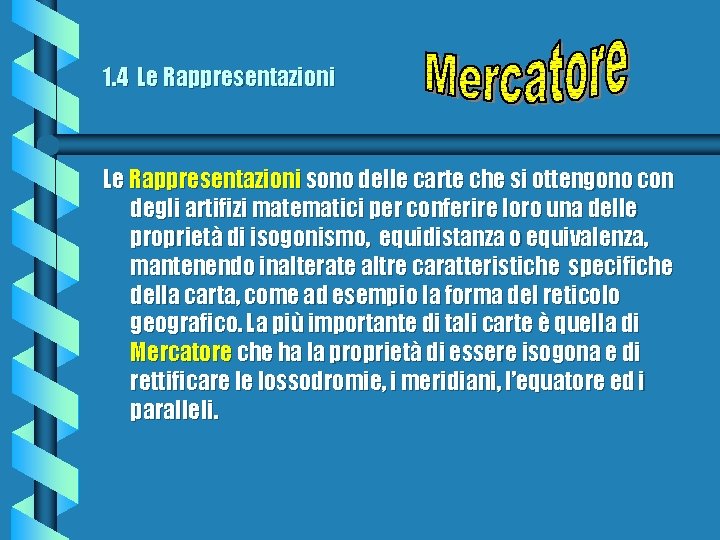 1.4 Le Rappresentazioni

Mercatore

Le Rappresentazioni sono delle carte che si ottengono con degli artifizi matematici per conferire loro una delle proprietà di isogonismo, equidistanza o equivalenza, mantenendo inalterate altre caratteristiche specifiche della carta, come ad esempio la forma del reticolo geografico. La più importante di tali carte è quella di Mercatore che ha la proprietà di essere isogona e di rettificare le lossodromie, i meridiani, l'equatore ed i paralleli.